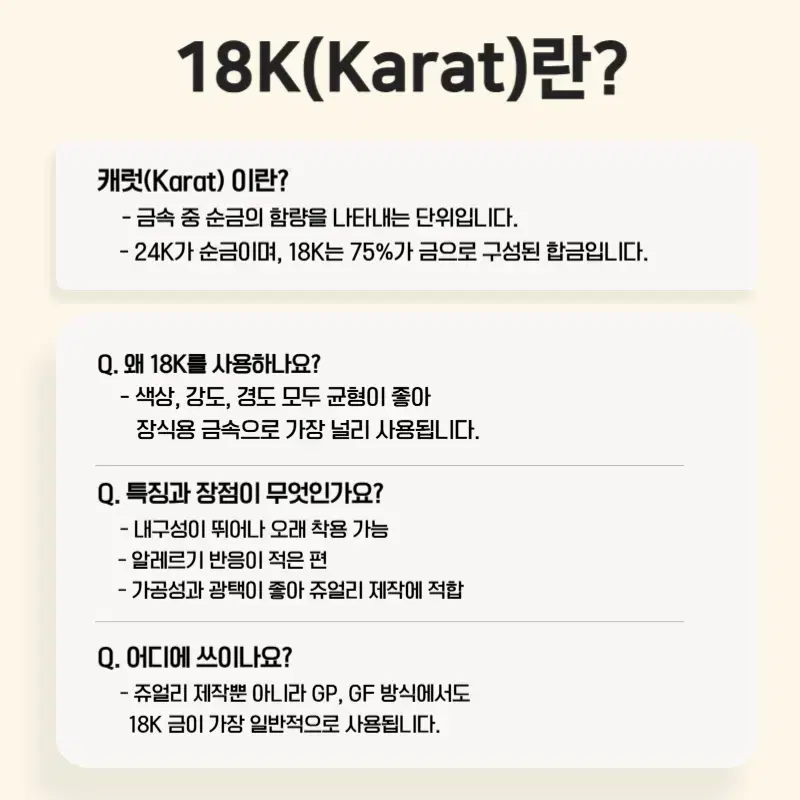 18K(Karat)란?

캐럿(Karat) 이란?
- 금속 중 순금의 함량을 나타내는 단위입니다.
- 24K가 순금이며, 18K는 75%가 금으로 구성된 합금입니다.

Q. 왜 18K를 사용하나요?
- 색상, 강도, 경도 모두 균형이 좋아 장식용 금속으로 가장 널리 사용됩니다.

Q. 특징과 장점이 무엇인가요?
- 내구성이 뛰어나 오래 착용 가능
- 알레르기 반응이 적은 편
- 가공성과 광택이 좋아 쥬얼리 제작에 적합

Q. 어디에 쓰이나요?
- 쥬얼리 제작뿐 아니라 GP, GF 방식에서도 18K 금이 가장 일반적으로 사용됩니다.